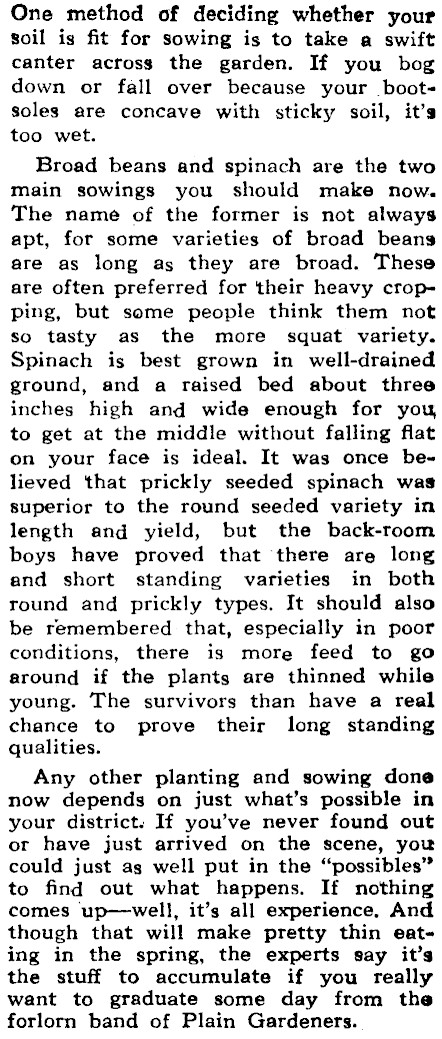 One method of deciding whether your soil is fit for sowing is to take a swift canter across the garden. If you bog down or fall over because your bootsoles are concave with sticky soil, it's too wet.

Broad beans and spinach are the two main sowings you should make now. The name of the former is not always apt, for some varieties of broad beans are as long as they are broad. These are often preferred for their heavy cropping, but some people think them not so tasty as the more squat variety. Spinach is best grown in well-drained ground, and a raised bed about three inches high and wide enough for you to get at the middle without falling flat on your face is ideal. It was once believed that prickly seeded spinach was superior to the round seeded variety in length and yield, but the back-room boys have proved that there are long and short standing varieties in both round and prickly types. It should also be remembered that, especially in poor conditions, there is more feed to go around if the plants are thinned while young. The survivors than have a real chance to prove their long standing qualities.

Any other planting and sowing done now depends on just what's possible in your district. If you've never found out or have just arrived on the scene, you could just as well put in the "possibles" to find out what happens. If nothing comes up—well, it's all experience. And though that will make pretty thin eating in the spring, the experts say it's the stuff to accumulate if you really want to graduate some day from the forlorn band of Plain Gardeners.